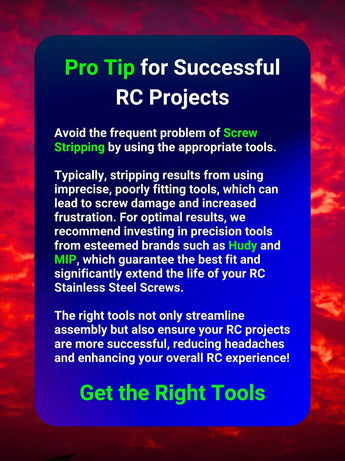 Pro Tip for Successful RC Projects

Avoid the frequent problem of Screw Stripping by using the appropriate tools.

Typically, stripping results from using imprecise, poorly fitting tools, which can lead to screw damage and increased frustration. For optimal results, we recommend investing in precision tools from esteemed brands such as Hudy and MIP, which guarantee the best fit and significantly extend the life of your RC Stainless Steel Screws.

The right tools not only streamline assembly but also ensure your RC projects are more successful, reducing headaches and enhancing your overall RC experience!

Get the Right Tools